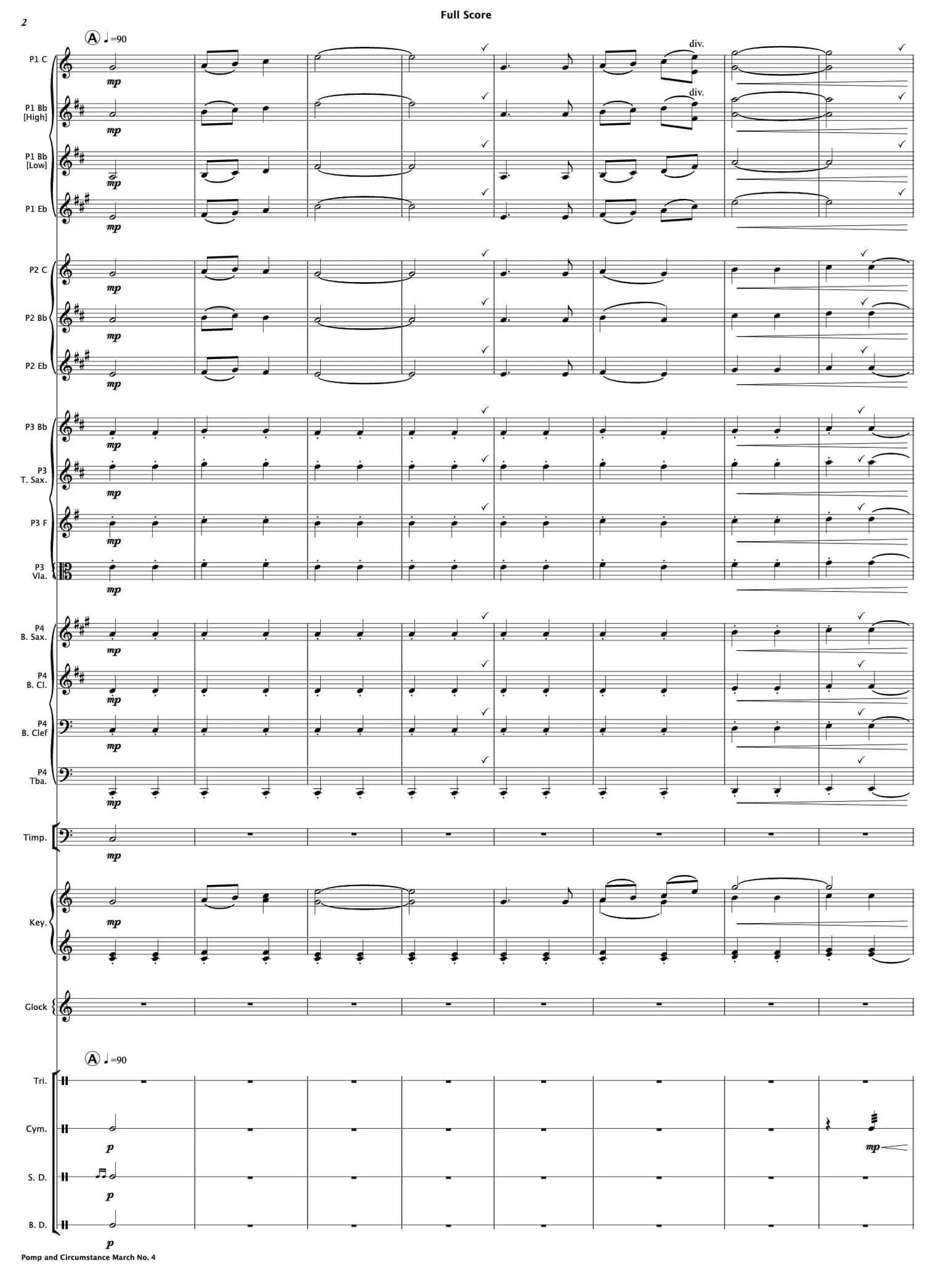 2

Full Score

A ♩=90

P1 C
mp
div.

P1 Bb [High]
mp
div.

P1 Bb [Low]
mp

P1 Eb
mp

P2 C
mp

P2 Bb
mp

P2 Eb
mp

P3 Bb
mp

P3 T. Sax.
mp

P3 F
mp

P3 Vla.
mp

P4 B. Sax.
mp

P4 B. Cl.
mp

P4 B. Clef
mp

P4 Tba.
mp

Timp.
mp

Key.
mp

Glock

A ♩=90

Tri.

Cym.
p
mp

S. D.
p

B. D.
p

Pomp and Circumstance March No. 4